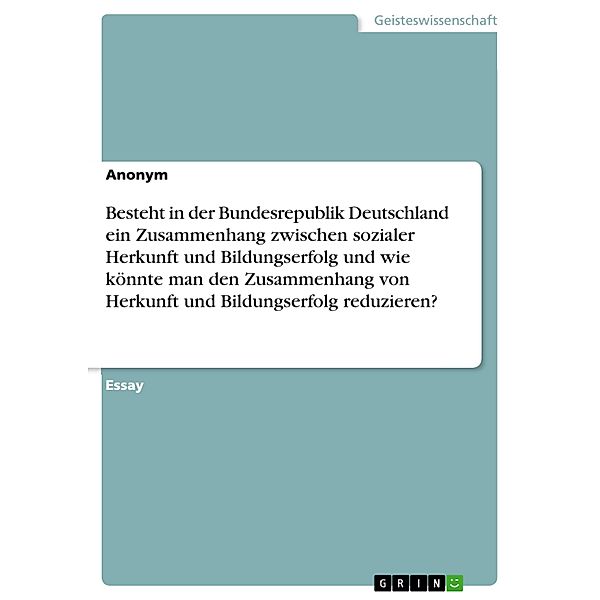 Geisteswissenschaft

Anonym

Besteht in der Bundesrepublik Deutschland ein Zusammenhang zwischen sozialer Herkunft und Bildungserfolg und wie könnte man den Zusammenhang von Herkunft und Bildungserfolg reduzieren?

Essay

GRIN